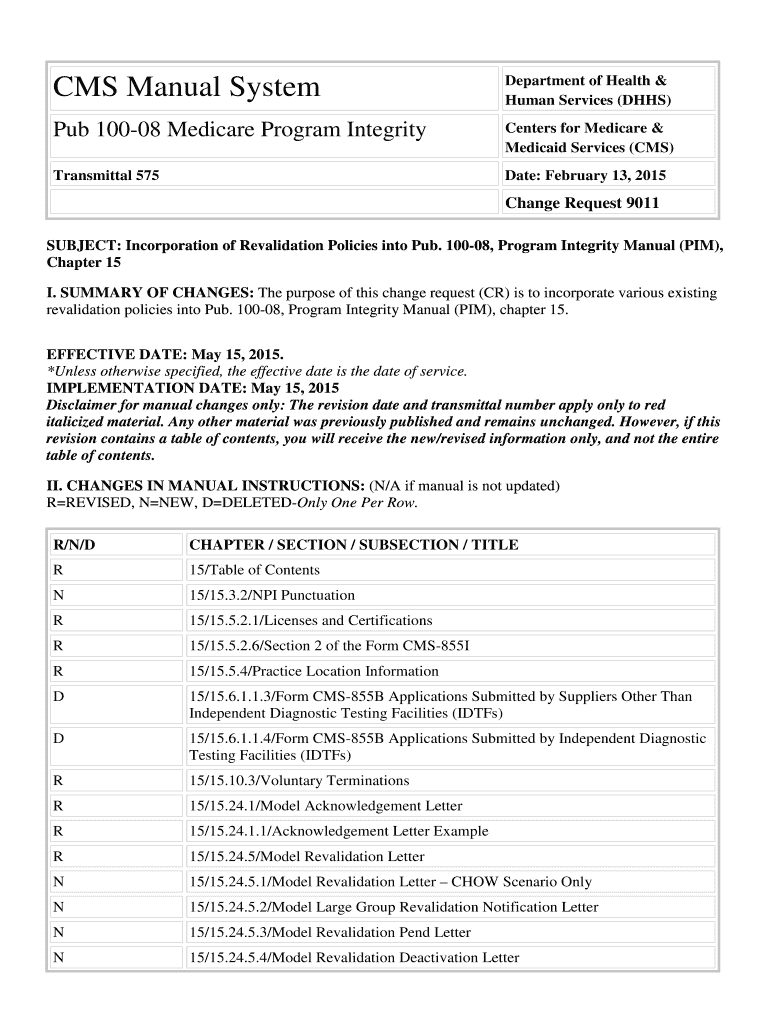 | CMS Manual System | Department of Health & Human Services (DHHS) |
|---|---|
| Pub 100-08 Medicare Program Integrity | Centers for Medicare & Medicaid Services (CMS) |
| Transmittal 575 | Date: February 13, 2015 |
| | Change Request 9011 |

SUBJECT: Incorporation of Revalidation Policies into Pub. 100-08, Program Integrity Manual (PIM), Chapter 15

I. SUMMARY OF CHANGES: The purpose of this change request (CR) is to incorporate various existing revalidation policies into Pub. 100-08, Program Integrity Manual (PIM), chapter 15.

EFFECTIVE DATE: May 15, 2015.
*Unless otherwise specified, the effective date is the date of service.
IMPLEMENTATION DATE: May 15, 2015
Disclaimer for manual changes only: The revision date and transmittal number apply only to red italicized material. Any other material was previously published and remains unchanged. However, if this revision contains a table of contents, you will receive the new/revised information only, and not the entire table of contents.

II. CHANGES IN MANUAL INSTRUCTIONS: (N/A if manual is not updated)
R=REVISED, N=NEW, D=DELETED-Only One Per Row.

| R/N/D | CHAPTER / SECTION / SUBSECTION / TITLE |
|---|---|
| R | 15/Table of Contents |
| N | 15/15.3.2/NPI Punctuation |
| R | 15/15.5.2.1/Licenses and Certifications |
| R | 15/15.5.2.6/Section 2 of the Form CMS-855I |
| R | 15/15.5.4/Practice Location Information |
| D | 15/15.6.1.1.3/Form CMS-855B Applications Submitted by Suppliers Other Than Independent Diagnostic Testing Facilities (IDTFs) |
| D | 15/15.6.1.1.4/Form CMS-855B Applications Submitted by Independent Diagnostic Testing Facilities (IDTFs) |
| R | 15/15.10.3/Voluntary Terminations |
| R | 15/15.24.1/Model Acknowledgement Letter |
| R | 15/15.24.1.1/Acknowledgement Letter Example |
| R | 15/15.24.5/Model Revalidation Letter |
| N | 15/15.24.5.1/Model Revalidation Letter – CHOW Scenario Only |
| N | 15/15.24.5.2/Model Large Group Revalidation Notification Letter |
| N | 15/15.24.5.3/Model Revalidation Pend Letter |
| N | 15/15.24.5.4/Model Revalidation Deactivation Letter |